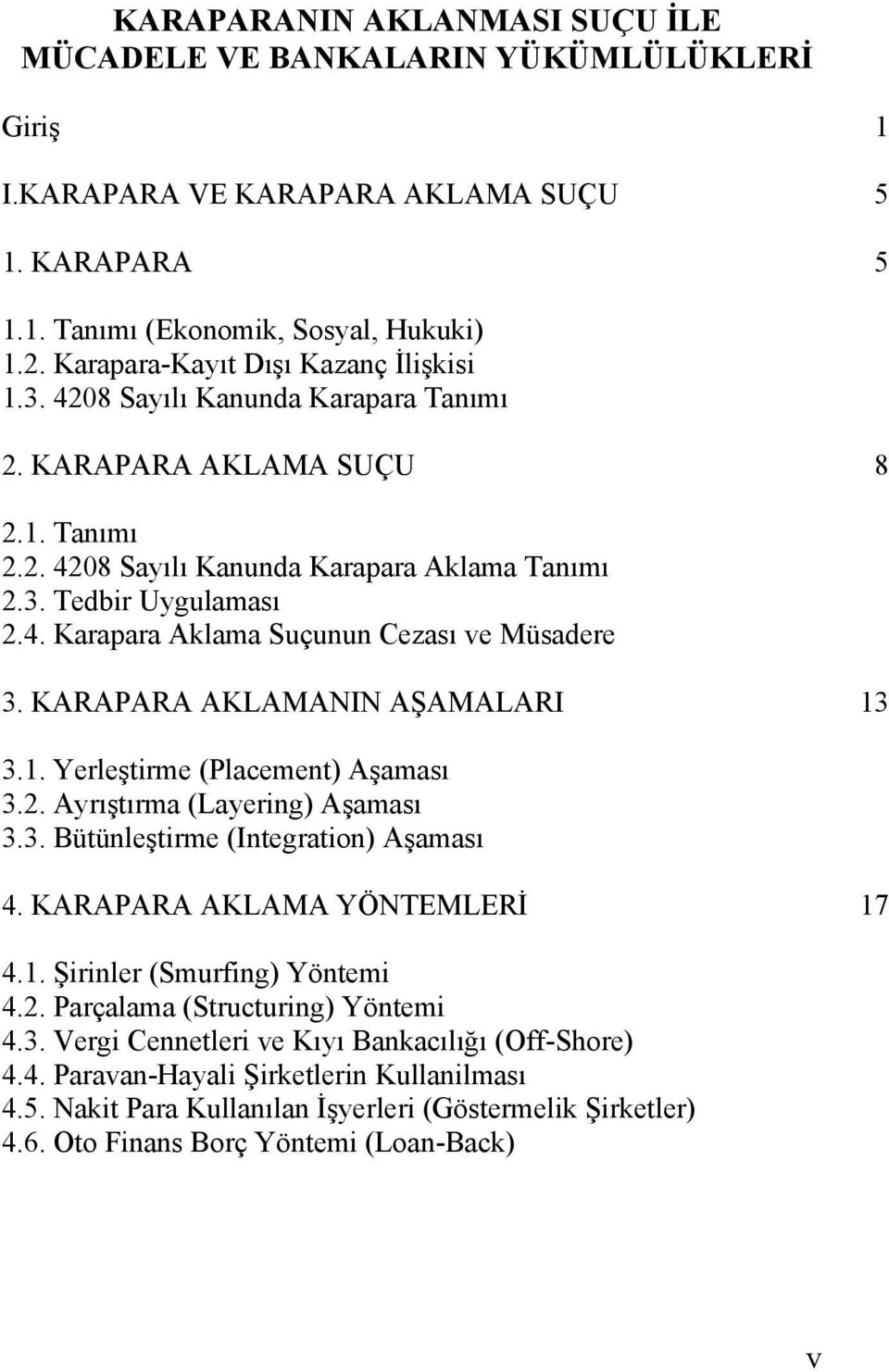 KARAPARANIN AKLANMASI SUÇU İLE MÜCADELE VE BANKALARIN YÜKÜMLÜLÜKLERİ

Giriş 1

I.KARAPARA VE KARAPARA AKLAMA SUÇU 5

1. KARAPARA 5

1.1. Tanımı (Ekonomik, Sosyal, Hukuki)
1.2. Karapara-Kayıt Dışı Kazanç İlişkisi
1.3. 4208 Sayılı Kanunda Karapara Tanımı

2. KARAPARA AKLAMA SUÇU 8

2.1. Tanımı
2.2. 4208 Sayılı Kanunda Karapara Aklama Tanımı
2.3. Tedbir Uygulaması
2.4. Karapara Aklama Suçunun Cezası ve Müsadere

3. KARAPARA AKLAMANIN AŞAMALARI 13

3.1. Yerleştirme (Placement) Aşaması
3.2. Ayrıştırma (Layering) Aşaması
3.3. Bütünleştirme (Integration) Aşaması

4. KARAPARA AKLAMA YÖNTEMLERİ 17

4.1. Şirinler (Smurfing) Yöntemi
4.2. Parçalama (Structuring) Yöntemi
4.3. Vergi Cennetleri ve Kıyı Bankacılığı (Off-Shore)
4.4. Paravan-Hayali Şirketlerin Kullanilması
4.5. Nakit Para Kullanılan İşyerleri (Göstermelik Şirketler)
4.6. Oto Finans Borç Yöntemi (Loan-Back)

v